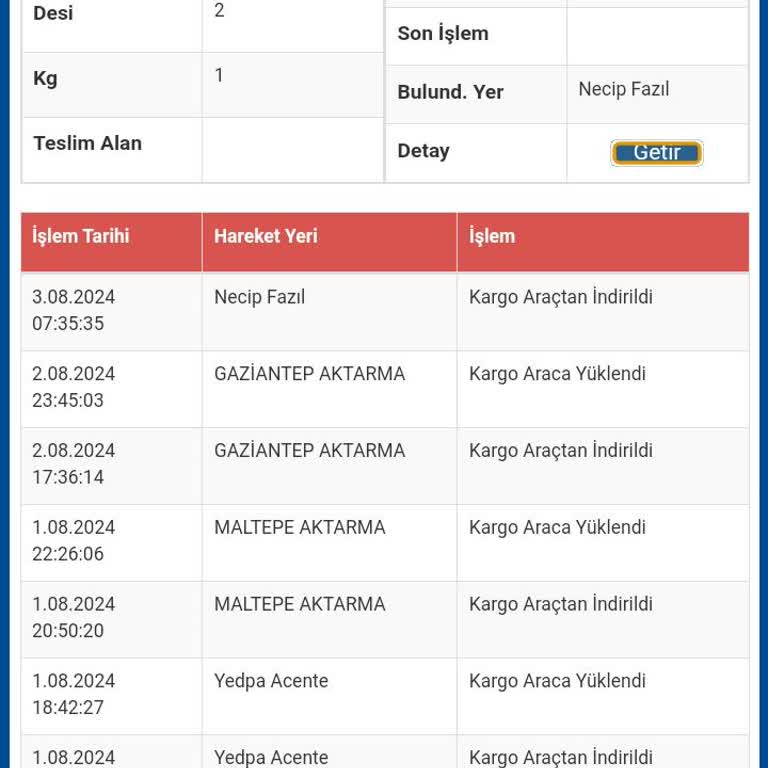 | Desi | 2 |
|---|---|
| Kg | 1 |
| Teslim Alan | |

| Son İşlem | |
|---|---|
| Bulund. Yer | Necip Fazıl |
| Detay | Getir |

| İşlem Tarihi | Hareket Yeri | İşlem |
|---|---|---|
| 3.08.2024 07:35:35 | Necip Fazıl | Kargo Araçtan İndirildi |
| 2.08.2024 23:45:03 | GAZİANTEP AKTARMA | Kargo Araca Yüklendi |
| 2.08.2024 17:36:14 | GAZİANTEP AKTARMA | Kargo Araçtan İndirildi |
| 1.08.2024 22:26:06 | MALTEPE AKTARMA | Kargo Araca Yüklendi |
| 1.08.2024 20:50:20 | MALTEPE AKTARMA | Kargo Araçtan İndirildi |
| 1.08.2024 18:42:27 | Yedpa Acente | Kargo Araca Yüklendi |
| 1.08.2024 | Yedpa Acente | Kargo Araçtan İndirildi |